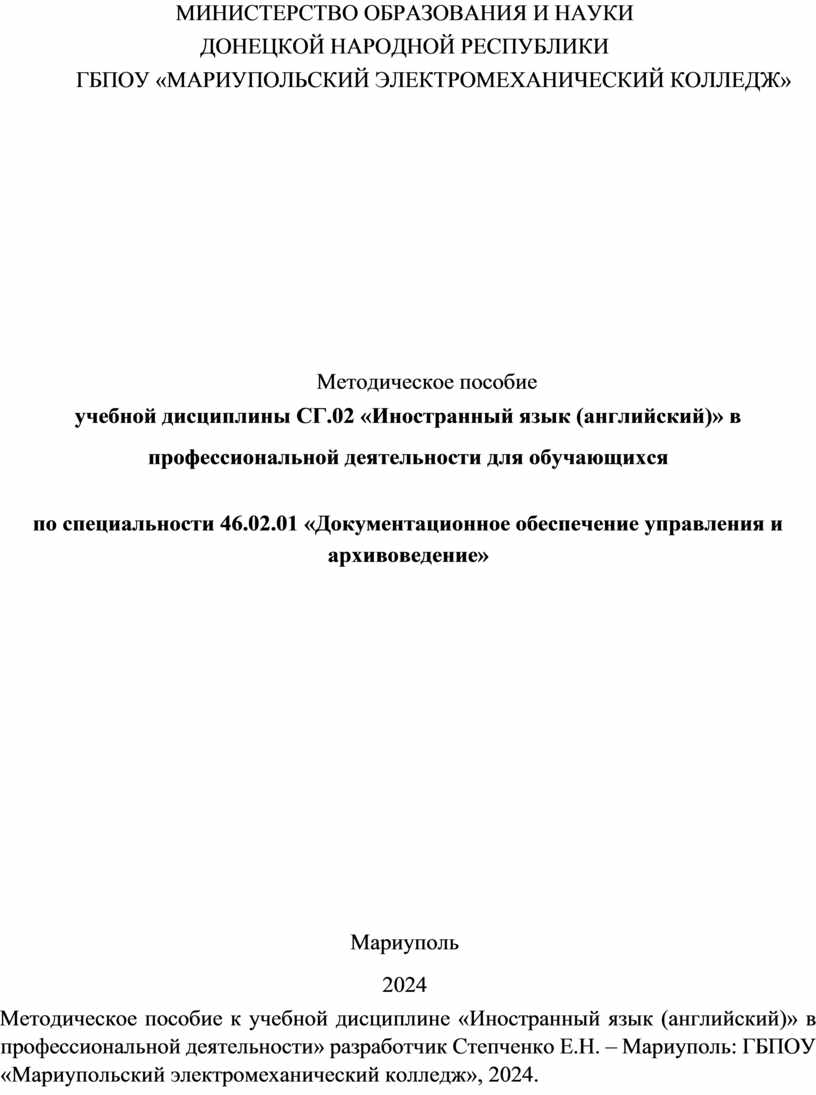 МИНИСТЕРСТВО ОБРАЗОВАНИЯ И НАУКИ
ДОНЕЦКОЙ НАРОДНОЙ РЕСПУБЛИКИ
ГБПОУ «МАРИУПОЛЬСКИЙ ЭЛЕКТРОМЕХАНИЧЕСКИЙ КОЛЛЕДЖ»

Методическое пособие
учебной дисциплины СГ.02 «Иностранный язык (английский)» в профессиональной деятельности для обучающихся

по специальности 46.02.01 «Документационное обеспечение управления и архивоведение»

Мариуполь
2024

Методическое пособие к учебной дисциплине «Иностранный язык (английский)» в профессиональной деятельности» разработчик Степченко Е.Н. – Мариуполь: ГБПОУ «Мариупольский электромеханический колледж», 2024.